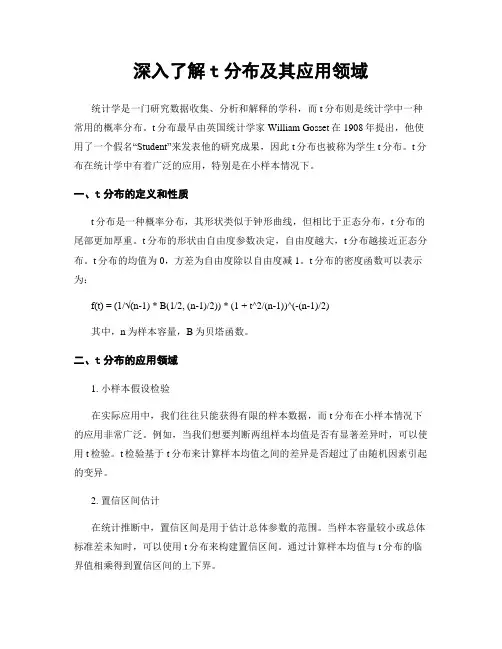 深入了解 t 分布及其应用领域

统计学是一门研究数据收集、分析和解释的学科，而 t 分布则是统计学中一种常用的概率分布。t 分布最早由英国统计学家 William Gosset 在 1908 年提出，他使用了一个假名“Student”来发表他的研究成果，因此 t 分布也被称为学生 t 分布。t 分布在统计学中有着广泛的应用，特别是在小样本情况下。

一、t 分布的定义和性质

t 分布是一种概率分布，其形状类似于钟形曲线，但相比于正态分布，t 分布的尾部更加厚重。t 分布的形状由自由度参数决定，自由度越大，t 分布越接近正态分布。t 分布的均值为 0，方差为自由度除以自由度减 1。t 分布的密度函数可以表示为：

f(t) = (1/√(n-1) * B(1/2, (n-1)/2)) * (1 + t^2/(n-1))^(-(n-1)/2)

其中，n 为样本容量，B 为贝塔函数。

二、t 分布的应用领域

1. 小样本假设检验

在实际应用中，我们往往只能获得有限的样本数据，而 t 分布在小样本情况下的应用非常广泛。例如，当我们想要判断两组样本均值是否有显著差异时，可以使用 t 检验。t 检验基于 t 分布来计算样本均值之间的差异是否超过了由随机因素引起的变异。

2. 置信区间估计

在统计推断中，置信区间是用于估计总体参数的范围。当样本容量较小或总体标准差未知时，可以使用 t 分布来构建置信区间。通过计算样本均值与 t 分布的临界值相乘得到置信区间的上下界。